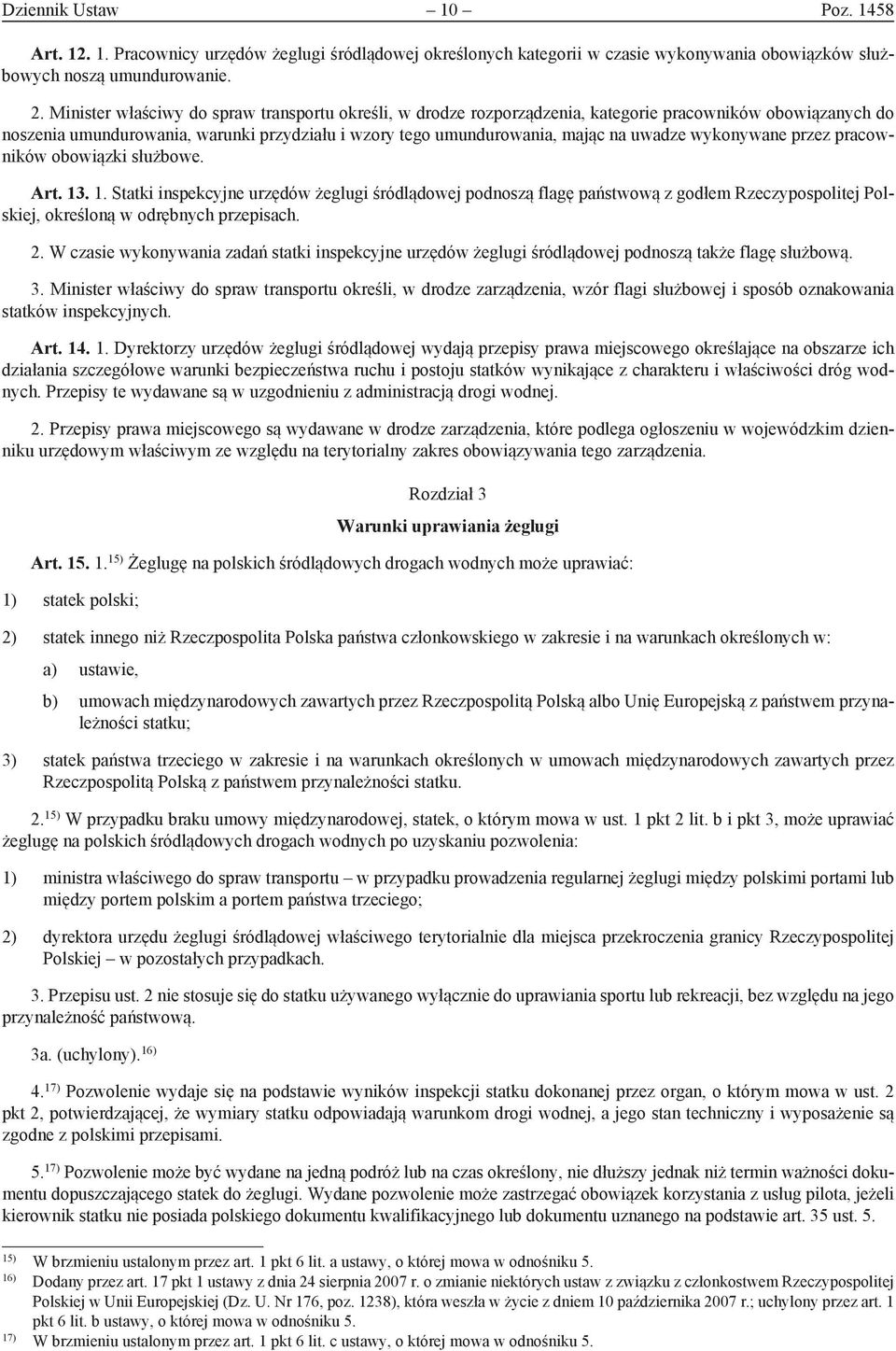 Dziennik Ustaw – 10 – Poz. 1458

Art. 12. 1. Pracownicy urzędów żeglugi śródlądowej określonych kategorii w czasie wykonywania obowiązków służbowych noszą umundurowanie.

2. Minister właściwy do spraw transportu określi, w drodze rozporządzenia, kategorie pracowników obowiązanych do noszenia umundurowania, warunki przydziału i wzory tego umundurowania, mając na uwadze wykonywane przez pracowników obowiązki służbowe.

Art. 13. 1. Statki inspekcyjne urzędów żeglugi śródlądowej podnoszą flagę państwową z godłem Rzeczypospolitej Polskiej, określoną w odrębnych przepisach.

2. W czasie wykonywania zadań statki inspekcyjne urzędów żeglugi śródlądowej podnoszą także flagę służbową.

3. Minister właściwy do spraw transportu określi, w drodze zarządzenia, wzór flagi służbowej i sposób oznakowania statków inspekcyjnych.

Art. 14. 1. Dyrektorzy urzędów żeglugi śródlądowej wydają przepisy prawa miejscowego określające na obszarze ich działania szczegółowe warunki bezpieczeństwa ruchu i postoju statków wynikające z charakteru i właściwości dróg wodnych. Przepisy te wydawane są w uzgodnieniu z administracją drogi wodnej.

2. Przepisy prawa miejscowego są wydawane w drodze zarządzenia, które podlega ogłoszeniu w wojewódzkim dzienniku urzędowym właściwym ze względu na terytorialny zakres obowiązywania tego zarządzenia.

Rozdział 3

Warunki uprawiania żeglugi

Art. 15. 1.$^{15)}$ Żeglugę na polskich śródlądowych drogach wodnych może uprawiać:

1) statek polski;

2) statek innego niż Rzeczpospolita Polska państwa członkowskiego w zakresie i na warunkach określonych w:

a) ustawie,

b) umowach międzynarodowych zawartych przez Rzeczpospolitą Polską albo Unię Europejską z państwem przynależności statku;

3) statek państwa trzeciego w zakresie i na warunkach określonych w umowach międzynarodowych zawartych przez Rzeczpospolitą Polską z państwem przynależności statku.

2.$^{15)}$ W przypadku braku umowy międzynarodowej, statek, o którym mowa w ust. 1 pkt 2 lit. b i pkt 3, może uprawiać żeglugę na polskich śródlądowych drogach wodnych po uzyskaniu pozwolenia:

1) ministra właściwego do spraw transportu – w przypadku prowadzenia regularnej żeglugi między polskimi portami lub między portem polskim a portem państwa trzeciego;

2) dyrektora urzędu żeglugi śródlądowej właściwego terytorialnie dla miejsca przekroczenia granicy Rzeczypospolitej Polskiej – w pozostałych przypadkach.

3. Przepisu ust. 2 nie stosuje się do statku używanego wyłącznie do uprawiania sportu lub rekreacji, bez względu na jego przynależność państwową.

3a. (uchylony).$^{16)}$

4.$^{17)}$ Pozwolenie wydaje się na podstawie wyników inspekcji statku dokonanej przez organ, o którym mowa w ust. 2 pkt 2, potwierdzającej, że wymiary statku odpowiadają warunkom drogi wodnej, a jego stan techniczny i wyposażenie są zgodne z polskimi przepisami.

5.$^{17)}$ Pozwolenie może być wydane na jedną podróż lub na czas określony, nie dłuższy jednak niż termin ważności dokumentu dopuszczającego statek do żeglugi. Wydane pozwolenie może zastrzegać obowiązek korzystania z usług pilota, jeżeli kierownik statku nie posiada polskiego dokumentu kwalifikacyjnego lub dokumentu uznanego na podstawie art. 35 ust. 5.

$^{15)}$ W brzmieniu ustalonym przez art. 1 pkt 6 lit. a ustawy, o której mowa w odnośniku 5.
$^{16)}$ Dodany przez art. 17 pkt 1 ustawy z dnia 24 sierpnia 2007 r. o zmianie niektórych ustaw z związku z członkostwem Rzeczypospolitej Polskiej w Unii Europejskiej (Dz. U. Nr 176, poz. 1238), która weszła w życie z dniem 10 października 2007 r.; uchylony przez art. 1 pkt 6 lit. b ustawy, o której mowa w odnośniku 5.
$^{17)}$ W brzmieniu ustalonym przez art. 1 pkt 6 lit. c ustawy, o której mowa w odnośniku 5.